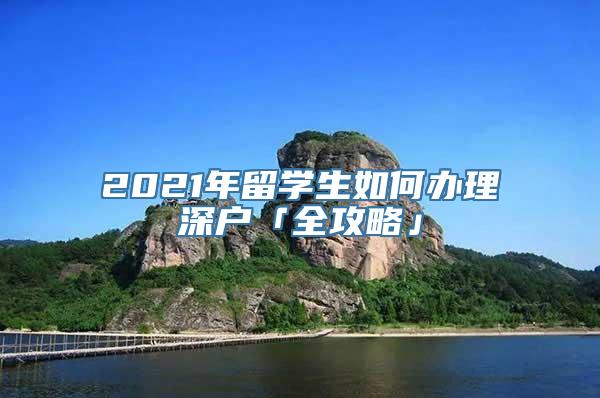 2021年留学生如何办理深户「全攻略」